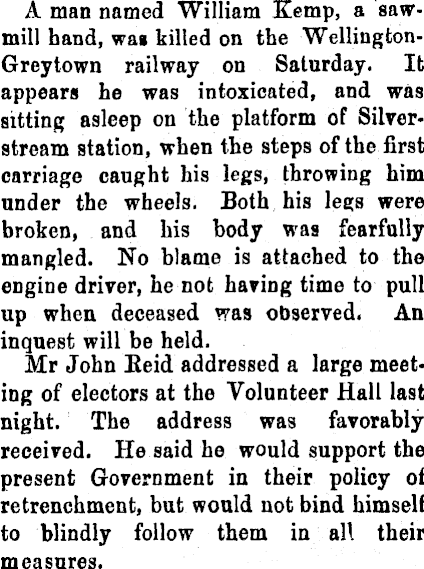 A man named William Kemp, a sawmill hand, was killed on the Wellington-Greytown railway on Saturday. It appears he was intoxicated, and was sitting asleep on the platform of Silverstream station, when the steps of the first carriage caught his legs, throwing him under the wheels. Both his legs were broken, and his body was fearfully mangled. No blame is attached to the engine driver, he not having time to pull up when deceased was observed. An inquest will be held.

Mr John Reid addressed a large meeting of electors at the Volunteer Hall last night. The address was favorably received. He said he would support the present Government in their policy of retrenchment, but would not bind himself to blindly follow them in all their measures.